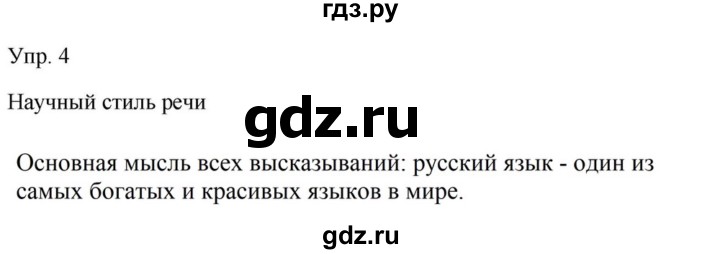 гдз.ру

Упр. 4

Научный стиль речи

gdz.ru

Основная мысль всех высказываний: русский язык - один из самых богатых и красивых языков в мире.

gdz.ru